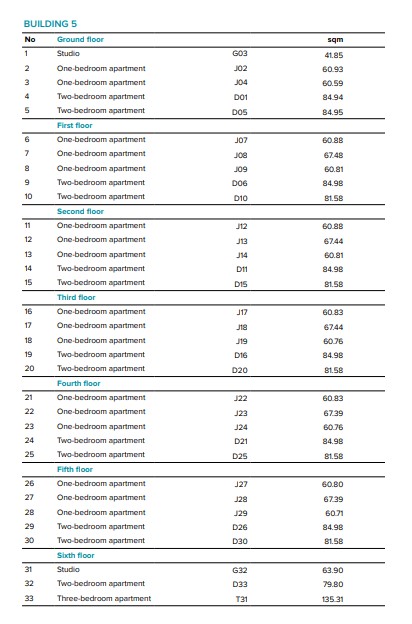 BUILDING 5

| No | Ground floor | | sqm |
|---|---|---|---|
| 1 | Studio | G03 | 41.85 |
| 2 | One-bedroom apartment | J02 | 60.93 |
| 3 | One-bedroom apartment | J04 | 60.59 |
| 4 | Two-bedroom apartment | D01 | 84.94 |
| 5 | Two-bedroom apartment | D05 | 84.95 |
| | First floor | | |
| 6 | One-bedroom apartment | J07 | 60.88 |
| 7 | One-bedroom apartment | J08 | 67.48 |
| 8 | One-bedroom apartment | J09 | 60.81 |
| 9 | Two-bedroom apartment | D06 | 84.98 |
| 10 | Two-bedroom apartment | D10 | 81.58 |
| | Second floor | | |
| 11 | One-bedroom apartment | J12 | 60.88 |
| 12 | One-bedroom apartment | J13 | 67.44 |
| 13 | One-bedroom apartment | J14 | 60.81 |
| 14 | Two-bedroom apartment | D11 | 84.98 |
| 15 | Two-bedroom apartment | D15 | 81.58 |
| | Third floor | | |
| 16 | One-bedroom apartment | J17 | 60.83 |
| 17 | One-bedroom apartment | J18 | 67.44 |
| 18 | One-bedroom apartment | J19 | 60.76 |
| 19 | Two-bedroom apartment | D16 | 84.98 |
| 20 | Two-bedroom apartment | D20 | 81.58 |
| | Fourth floor | | |
| 21 | One-bedroom apartment | J22 | 60.83 |
| 22 | One-bedroom apartment | J23 | 67.39 |
| 23 | One-bedroom apartment | J24 | 60.76 |
| 24 | Two-bedroom apartment | D21 | 84.98 |
| 25 | Two-bedroom apartment | D25 | 81.58 |
| | Fifth floor | | |
| 26 | One-bedroom apartment | J27 | 60.80 |
| 27 | One-bedroom apartment | J28 | 67.39 |
| 28 | One-bedroom apartment | J29 | 60.71 |
| 29 | Two-bedroom apartment | D26 | 84.98 |
| 30 | Two-bedroom apartment | D30 | 81.58 |
| | Sixth floor | | |
| 31 | Studio | G32 | 63.90 |
| 32 | Two-bedroom apartment | D33 | 79.80 |
| 33 | Three-bedroom apartment | T31 | 135.31 |